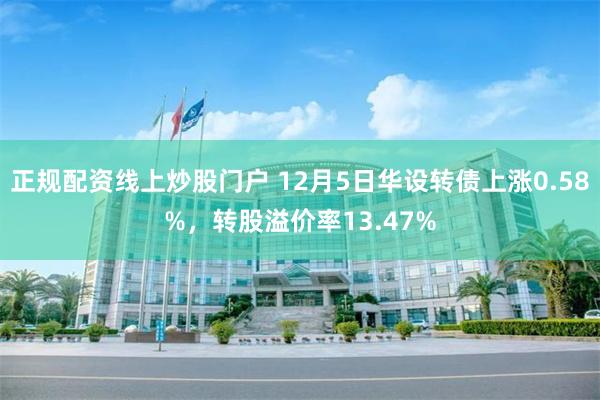 正规配资线上炒股门户 12月5日华设转债上涨0.58%，转股溢价率13.47%